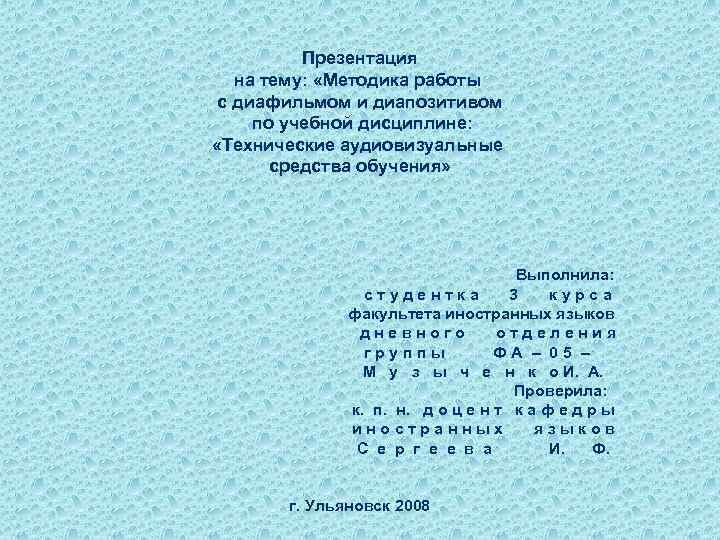 Презентация
на тему: «Методика работы с диафильмом и диапозитивом по учебной дисциплине: «Технические аудиовизуальные средства обучения»

Выполнила:
студентка 3 курса факультета иностранных языков дневного отделения группы ФА – 05 – Музыченко И. А.
Проверила:
к. п. н. доцент кафедры иностранных языков Сергеева И. Ф.

г. Ульяновск 2008